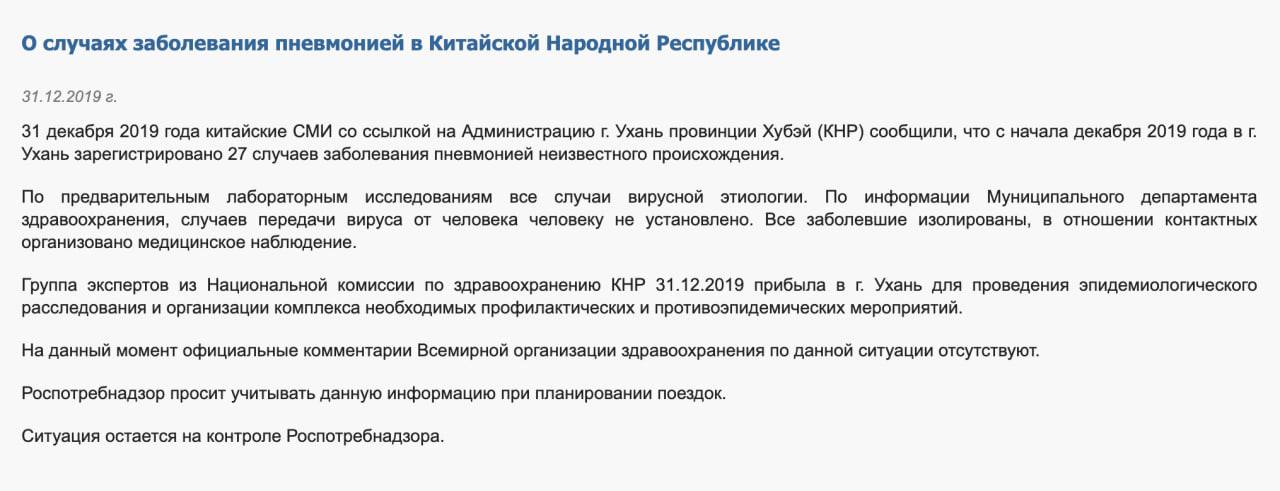 О случаях заболевания пневмонией в Китайской Народной Республике

31.12.2019 г.

31 декабря 2019 года китайские СМИ со ссылкой на Администрацию г. Ухань провинции Хубэй (КНР) сообщили, что с начала декабря 2019 года в г. Ухань зарегистрировано 27 случаев заболевания пневмонией неизвестного происхождения.

По предварительным лабораторным исследованиям все случаи вирусной этиологии. По информации Муниципального департамента здравоохранения, случаев передачи вируса от человека человеку не установлено. Все заболевшие изолированы, в отношении контактных организовано медицинское наблюдение.

Группа экспертов из Национальной комиссии по здравоохранению КНР 31.12.2019 прибыла в г. Ухань для проведения эпидемиологического расследования и организации комплекса необходимых профилактических и противоэпидемических мероприятий.

На данный момент официальные комментарии Всемирной организации здравоохранения по данной ситуации отсутствуют.

Роспотребнадзор просит учитывать данную информацию при планировании поездок.

Ситуация остается на контроле Роспотребнадзора.